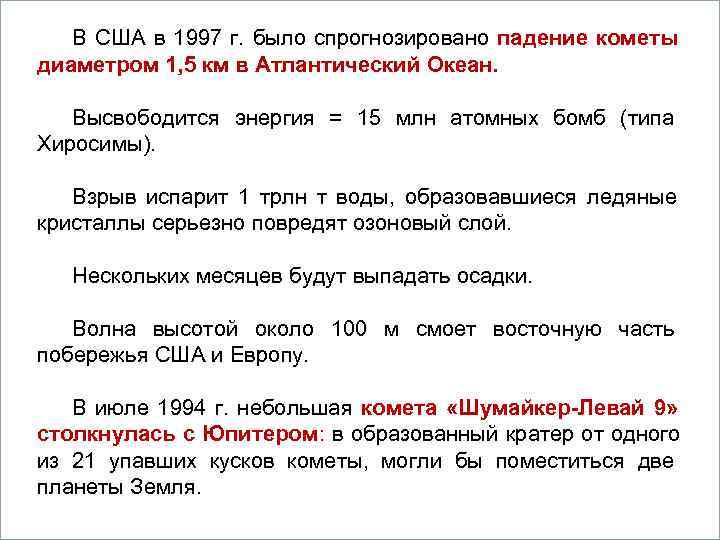 В США в 1997 г. было спрогнозировано падение кометы диаметром 1,5 км в Атлантический Океан.

Высвободится энергия = 15 млн атомных бомб (типа Хиросимы).

Взрыв испарит 1 трлн т воды, образовавшиеся ледяные кристаллы серьезно повредят озоновый слой.

Нескольких месяцев будут выпадать осадки.

Волна высотой около 100 м смоет восточную часть побережья США и Европу.

В июле 1994 г. небольшая комета «Шумайкер-Левай 9» столкнулась с Юпитером: в образованный кратер от одного из 21 упавших кусков кометы, могли бы поместиться две планеты Земля.